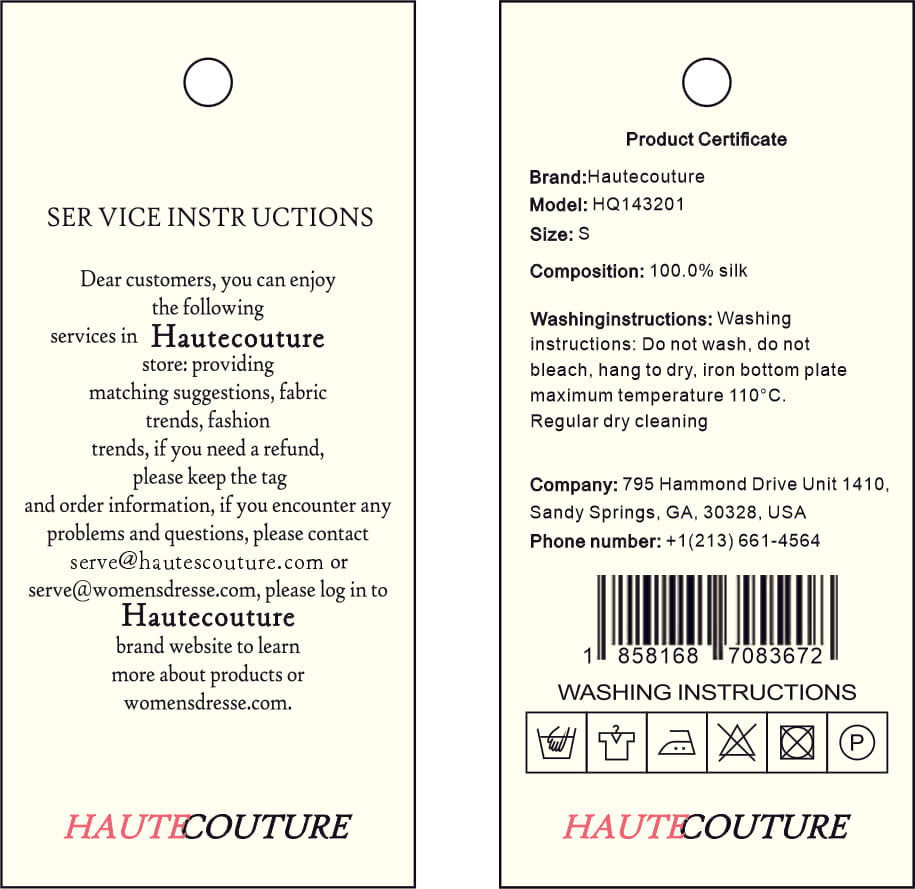 SER VICE INSTR UCTIONS

Dear customers, you can enjoy the following services in Hautecouture store: providing matching suggestions, fabric trends, fashion trends, if you need a refund, please keep the tag and order information, if you encounter any problems and questions, please contact serve@hautescouture.com or serve@womensdresse.com, please log in to Hautecouture brand website to learn more about products or womensdresse.com.

HAUTECOUTURE

Product Certificate

Brand:Hautecouture
Model: HQ143201
Size: S

Composition: 100.0% silk

Washinginstructions: Washing instructions: Do not wash, do not bleach, hang to dry, iron bottom plate maximum temperature 110°C. Regular dry cleaning

Company: 795 Hammond Drive Unit 1410, Sandy Springs, GA, 30328, USA
Phone number: +1(213) 661-4564

1 858168 7083672

WASHING INSTRUCTIONS

P

HAUTECOUTURE